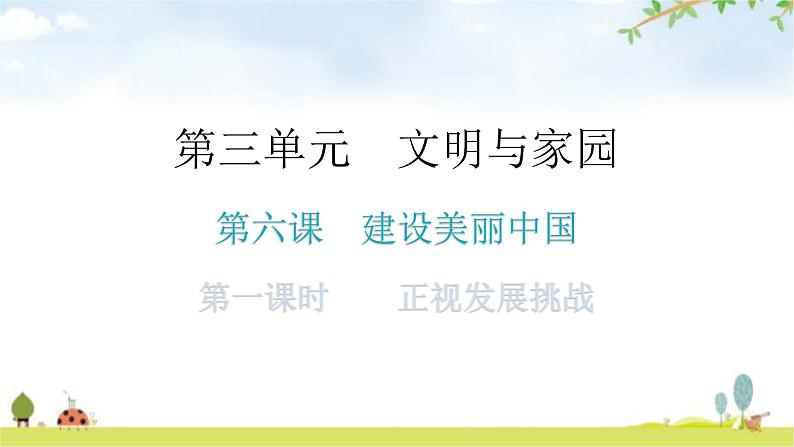 第三单元　文明与家园

第六课　建设美丽中国

第一课时　正视发展挑战